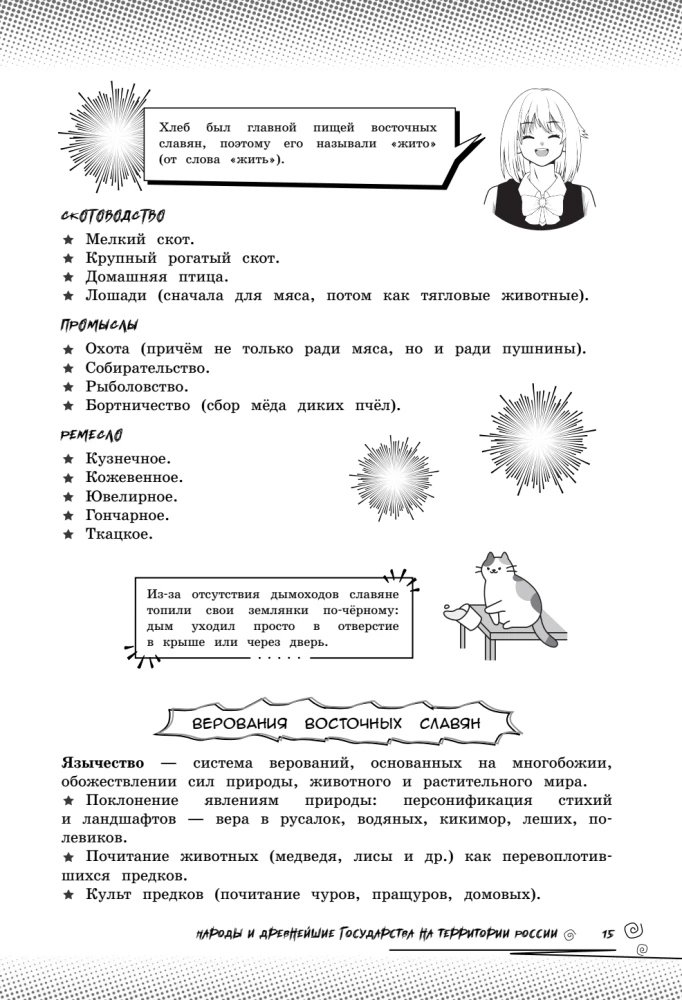 Хлеб был главной пищей восточных славян, поэтому его называли «жито» (от слова «жить»).

СКОТОВОДСТВО

★ Мелкий скот.
★ Крупный рогатый скот.
★ Домашняя птица.
★ Лошади (сначала для мяса, потом как тягловые животные).

ПРОМЫСЛЫ

★ Охота (причём не только ради мяса, но и ради пушнины).
★ Собирательство.
★ Рыболовство.
★ Бортничество (сбор мёда диких пчёл).

РЕМЕСЛО

★ Кузнечное.
★ Кожевенное.
★ Ювелирное.
★ Гончарное.
★ Ткацкое.

Из-за отсутствия дымоходов славяне топили свои землянки по-чёрному: дым уходил просто в отверстие в крыше или через дверь.

ВЕРОВАНИЯ ВОСТОЧНЫХ СЛАВЯН

Язычество — система верований, основанных на многобожии, обожествлении сил природы, животного и растительного мира.

★ Поклонение явлениям природы: персонификация стихий и ландшафтов — вера в русалок, водяных, кикимор, леших, полевиков.

★ Почитание животных (медведя, лисы и др.) как перевоплотившихся предков.

★ Культ предков (почитание чуров, пращуров, домовых).

НАРОДЫ И ДРЕВНЕЙШИЕ ГОСУДАРСТВА НА ТЕРРИТОРИИ РОССИИ 15